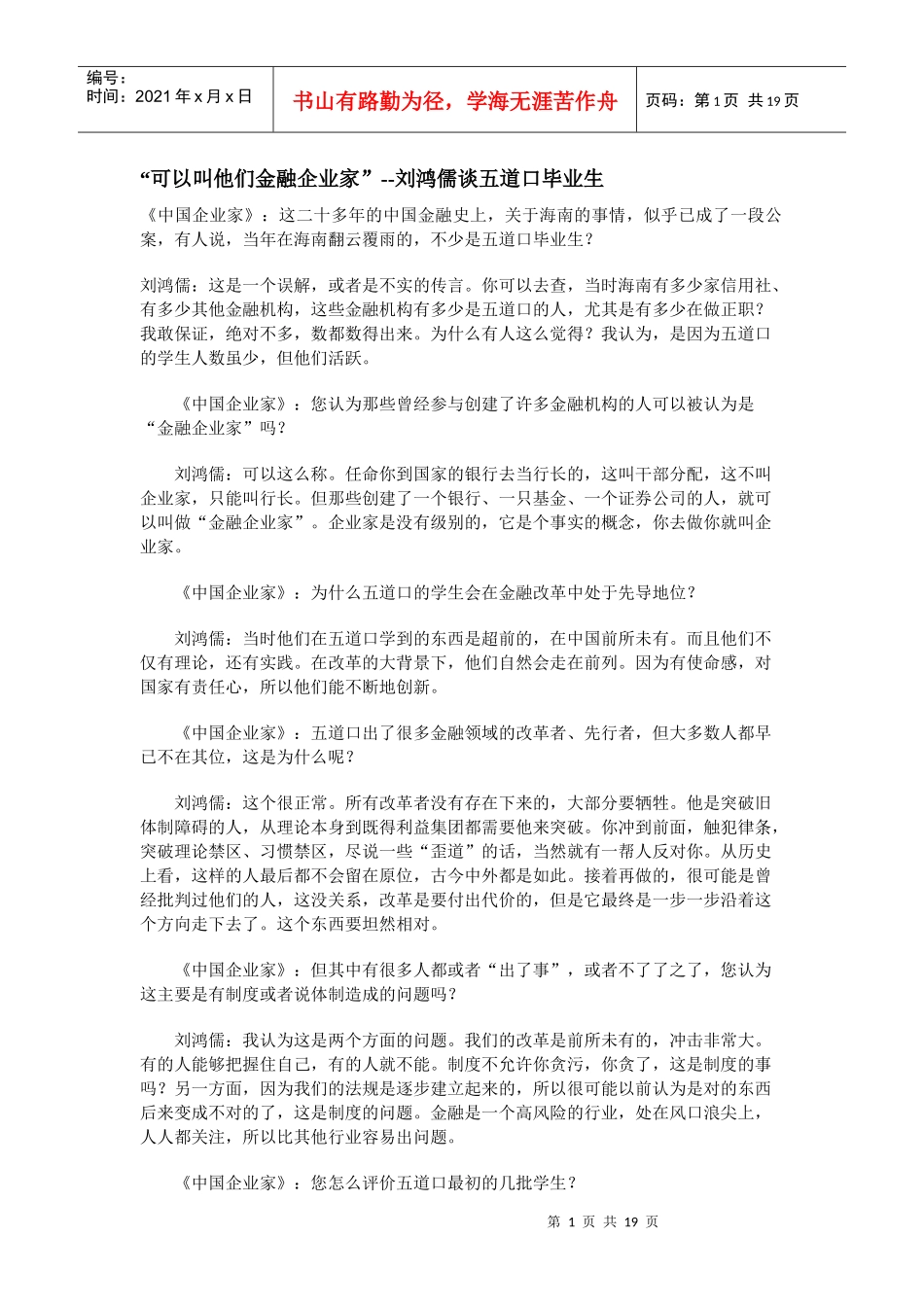 编号：
时间：2021 年 x 月 x 日

书山有路勤为径，学海无涯苦作舟

页码：第 1 页 共 19 页

“可以叫他们金融企业家”--刘鸿儒谈五道口毕业生

《中国企业家》：这二十多年的中国金融史上，关于海南的事情，似乎已成了一段公案，有人说，当年在海南翻云覆雨的，不少是五道口毕业生？

刘鸿儒：这是一个误解，或者是不实的传言。你可以去查，当时海南有多少家信用社、有多少其他金融机构，这些金融机构有多少是五道口的人，尤其是有多少在做正职？我敢保证，绝对不多，数都数得出来。为什么有人这么觉得？我认为，是因为五道口的学生人数虽少，但他们活跃。

《中国企业家》：您认为那些曾经参与创建了许多金融机构的人可以被认为是“金融企业家”吗？

刘鸿儒：可以这么称。任命你到国家的银行去当行长的，这叫干部分配，这不叫企业家，只能叫行长。但那些创建了一个银行、一只基金、一个证券公司的人，就可以叫做“金融企业家”。企业家是没有级别的，它是个事实的概念，你去做你就叫企业家。

《中国企业家》：为什么五道口的学生会在金融改革中处于先导地位？

刘鸿儒：当时他们在五道口学到的东西是超前的，在中国前所未有。而且他们不仅有理论，还有实践。在改革的大背景下，他们自然会走在前列。因为有使命感，对国家有责任心，所以他们能不断地创新。

《中国企业家》：五道口出了很多金融领域的改革者、先行者，但大多数人都早已不在其位，这是为什么呢？

刘鸿儒：这个很正常。所有改革者没有存在下来的，大部分要牺牲。他是突破旧体制障碍的人，从理论本身到既得利益集团都需要他来突破。你冲到前面，触犯律条，突破理论禁区、习惯禁区，尽说一些“歪道”的话，当然就有一帮人反对你。从历史上看，这样的人最后都不会留在原位，古今中外都是如此。接着再做的，很可能是曾经批判过他们的人，这没关系，改革是要付出代价的，但是它最终是一步一步沿着这个方向走下去了。这个东西要坦然相对。

《中国企业家》：但其中有很多人都或者“出了事”，或者不了了之了，您认为这主要是有制度或者说体制造成的问题吗？

刘鸿儒：我认为这是两个方面的问题。我们的改革是前所未有的，冲击非常大。有的人能够把握住自己，有的人就不能。制度不允许你贪污，你贪了，这是制度的事吗？另一方面，因为我们的法规是逐步建立起来的，所以很可能以前认为是对的东西后来变成不对的了，这是制度的问题。金融是一个高风险的行业，处在风口浪尖上，人人都关注，所以比其他行业容易出问题。

《中国企业家》：您怎么评价五道口最初的几批学生？

第 1 页 共 19 页